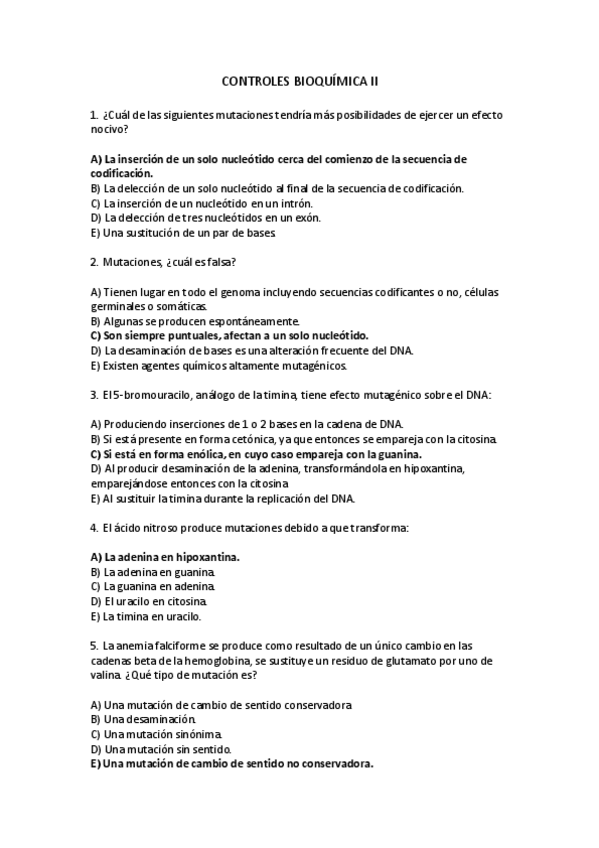 CONTROLES BIOQUÍMICA II

1. ¿Cuál de las siguientes mutaciones tendría más posibilidades de ejercer un efecto nocivo?

A) La inserción de un solo nucleótido cerca del comienzo de la secuencia de codificación.
B) La delección de un solo nucleótido al final de la secuencia de codificación.
C) La inserción de un nucleótido en un intrón.
D) La delección de tres nucleótidos en un exón.
E) Una sustitución de un par de bases

2. Mutaciones, ¿cuál es falsa?

A) Tienen lugar en todo el genoma incluyendo secuencias codificantes o no, células germinales o somáticas.
B) Algunas se producen espontáneamente.
C) Son siempre puntuales, afectan a un solo nucleótido.
D) La desaminación de bases es una alteración frecuente del DNA.
E) Existen agentes químicos altamente mutagénicos.

3. El 5-bromouracilo, análogo de la timina, tiene efecto mutagénico sobre el DNA:

A) Produciendo inserciones de 1 o 2 bases en la cadena de DNA.
B) Si está presente en forma cetónica, ya que entonces se empareja con la citosina.
C) Si está en forma enólica, en cuyo caso empareja con la guanina.
D) Al producir desaminación de la adenina, transformándola en hipoxantina, emparejándose entonces con la citosina
E) Al sustituir la timina durante la replicación del DNA.

4. El ácido nitroso produce mutaciones debido a que transforma:

A) La adenina en hipoxantina.
B) La adenina en guanina.
C) La guanina en adenina.
D) El uracilo en citosina.
E) La timina en uracilo.

5. La anemia falciforme se produce como resultado de un único cambio en las cadenas beta de la hemoglobina, se sustituye un residuo de glutamato por uno de valina. ¿Qué tipo de mutación es?

A) Una mutación de cambio de sentido conservadora
B) Una desaminación.
C) Una mutación sinónima.
D) Una mutación sin sentido.
E) Una mutación de cambio de sentido no conservadora.